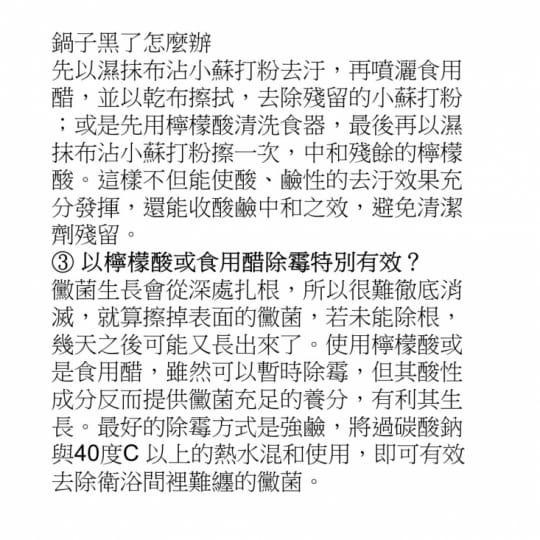 鍋子黑了怎麼辦
先以濕抹布沾小蘇打粉去汙，再噴灑食用醋，並以乾布擦拭，去除殘留的小蘇打粉；或是先用檸檬酸清洗食器，最後再以濕抹布沾小蘇打粉擦一次，中和殘餘的檸檬酸。這樣不但能使酸、鹼性的去汙效果充分發揮，還能收酸鹼中和之效，避免清潔劑殘留。

③ 以檸檬酸或食用醋除霉特別有效？
黴菌生長會從深處扎根，所以很難徹底消滅，就算擦掉表面的黴菌，若未能除根，幾天之後可能又長出來了。使用檸檬酸或是食用醋，雖然可以暫時除霉，但其酸性成分反而提供黴菌充足的養分，有利其生長。最好的除霉方式是強鹼，將過碳酸鈉與40度C 以上的熱水混和使用，即可有效去除衛浴間裡難纏的黴菌。